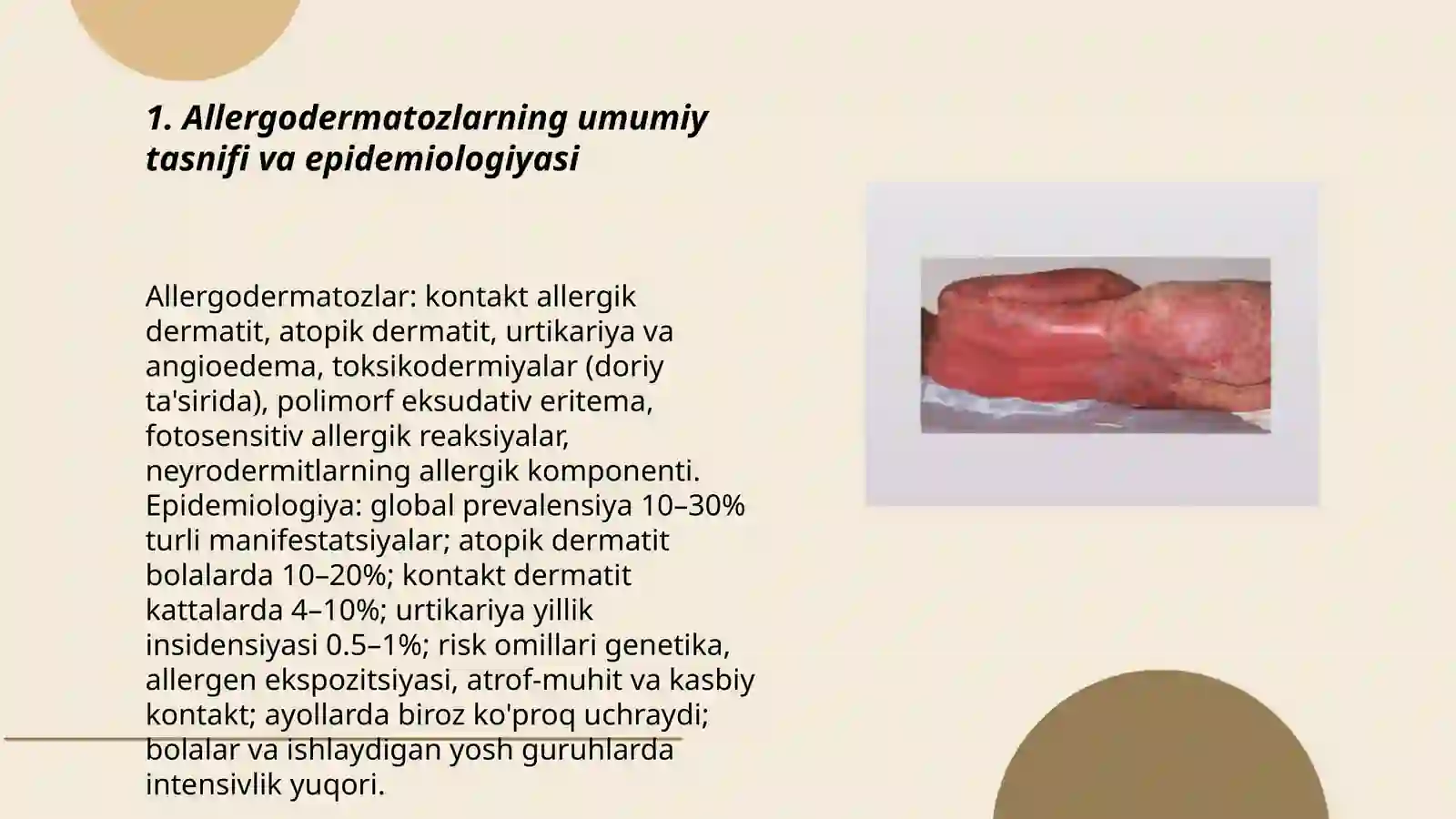 1. Allergodermatozlarning umumiy tasnifi va epidemiologiyasi

Allergodermatozlar: kontakt allergik dermatit, atopik dermatit, urtikariya va angioedema, toksikodermiyalar (doriy ta'sirida), polimorf eksudativ eritema, fotosensitiv allergik reaksiyalar, neyrodermitlarning allergik komponenti. Epidemiologiya: global prevalensiya 10–30% turli manifestatsiyalar; atopik dermatit bolalarda 10–20%; kontakt dermatit kattalarda 4–10%; urtikariya yillik insidensiyasi 0.5–1%; risk omillari genetika, allergen ekspozitsiyasi, atrof-muhit va kasbiy kontakt; ayollarda biroz ko'proq uchraydi; bolalar va ishlaydigan yosh guruhlarda intensivlik yuqori.